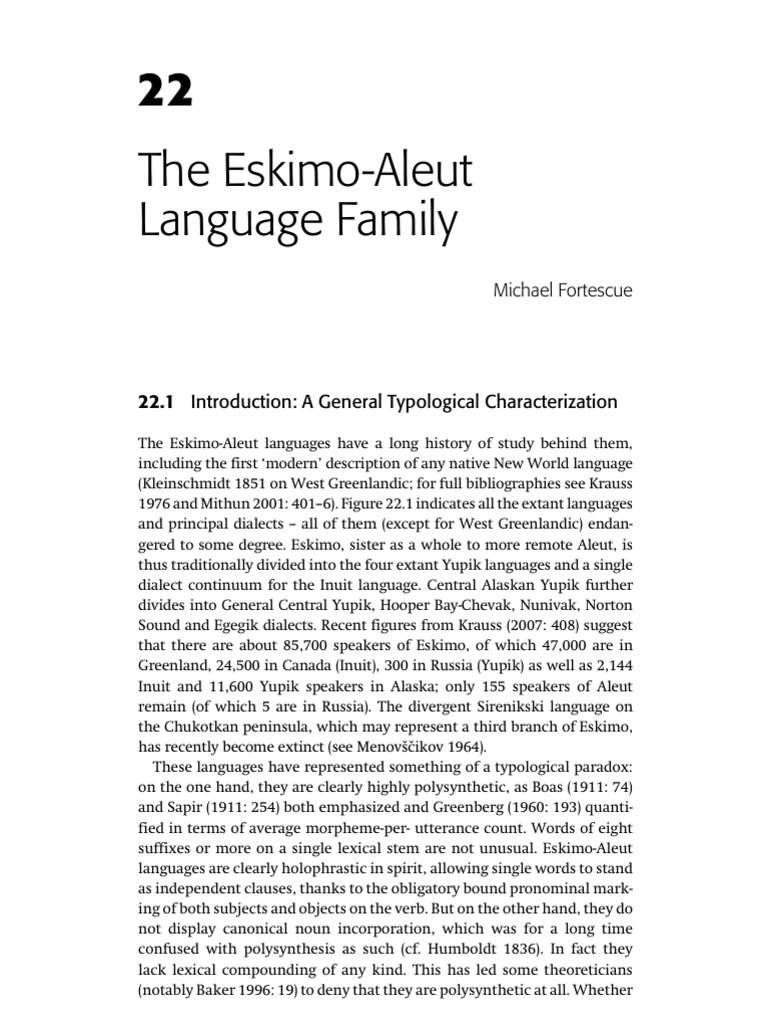 22

The Eskimo-Aleut Language Family

Michael Fortescue

22.1 Introduction: A General Typological Characterization

The Eskimo-Aleut languages have a long history of study behind them, including the first 'modern' description of any native New World language (Kleinschmidt 1851 on West Greenlandic; for full bibliographies see Krauss 1976 and Mithun 2001: 401–6). Figure 22.1 indicates all the extant languages and principal dialects – all of them (except for West Greenlandic) endangered to some degree. Eskimo, sister as a whole to more remote Aleut, is thus traditionally divided into the four extant Yupik languages and a single dialect continuum for the Inuit language. Central Alaskan Yupik further divides into General Central Yupik, Hooper Bay-Chevak, Nunivak, Norton Sound and Egegik dialects. Recent figures from Krauss (2007: 408) suggest that there are about 85,700 speakers of Eskimo, of which 47,000 are in Greenland, 24,500 in Canada (Inuit), 300 in Russia (Yupik) as well as 2,144 Inuit and 11,600 Yupik speakers in Alaska; only 155 speakers of Aleut remain (of which 5 are in Russia). The divergent Sirenikski language on the Chukotkan peninsula, which may represent a third branch of Eskimo, has recently become extinct (see Menovščikov 1964).

These languages have represented something of a typological paradox: on the one hand, they are clearly highly polysynthetic, as Boas (1911: 74) and Sapir (1911: 254) both emphasized and Greenberg (1960: 193) quantified in terms of average morpheme-per- utterance count. Words of eight suffixes or more on a single lexical stem are not unusual. Eskimo-Aleut languages are clearly holophrastic in spirit, allowing single words to stand as independent clauses, thanks to the obligatory bound pronominal marking of both subjects and objects on the verb. But on the other hand, they do not display canonical noun incorporation, which was for a long time confused with polysynthesis as such (cf. Humboldt 1836). In fact they lack lexical compounding of any kind. This has led some theoreticians (notably Baker 1996: 19) to deny that they are polysynthetic at all. Whether